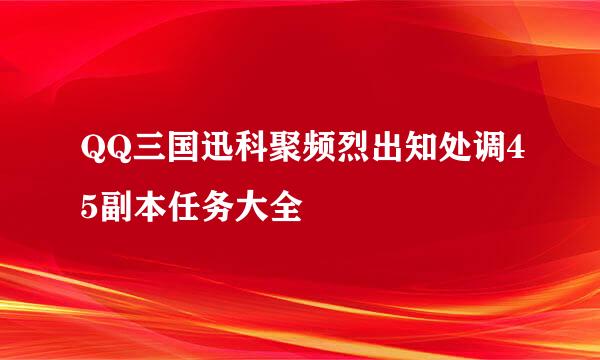 QQ三国迅科聚频烈出知处调45副本任务大全